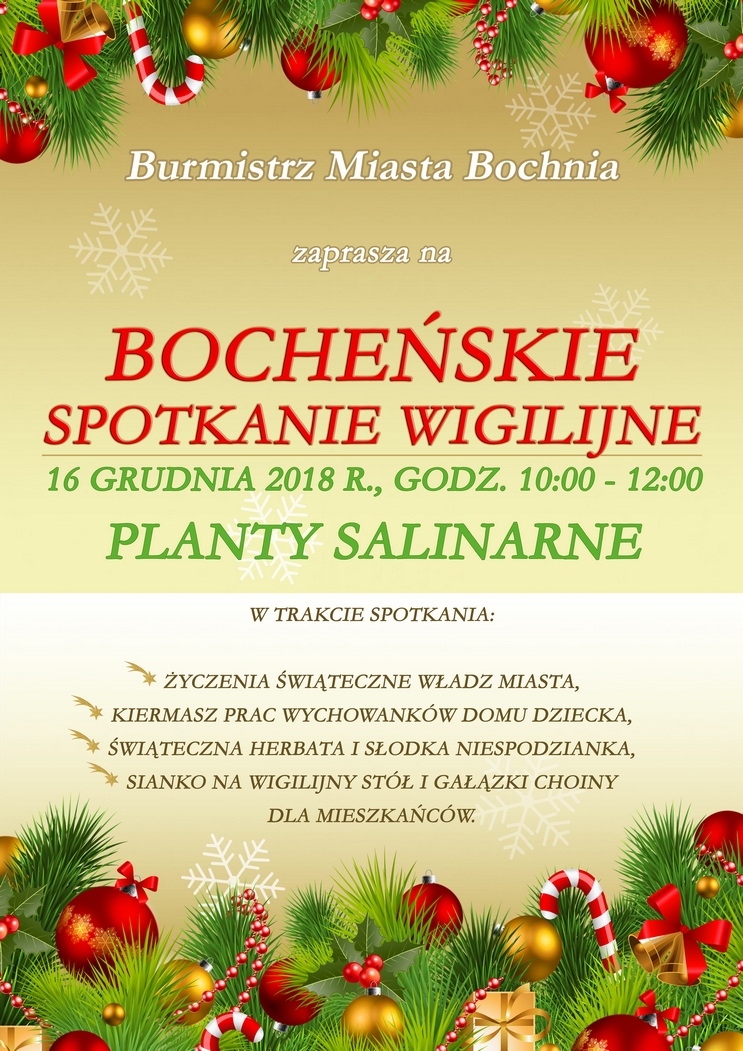 Burmistrz Miasta Bochnia

zaprasza na

BOCHEŃSKIE
SPOTKANIE WIGILIJNE

16 GRUDNIA 2018 R., GODZ. 10:00 - 12:00

PLANTY SALINARNE

W TRAKCIE SPOTKANIA:

ŻYCZENIA ŚWIĄTECZNE WŁADZ MIASTA,
KIERMASZ PRAC WYCHOWANKÓW DOMU DZIECKA,
ŚWIĄTECZNA HERBATA I SŁODKA NIESPODZIANKA,
SIANKO NA WIGILIJNY STÓŁ I GAŁĄZKI CHOINY DLA MIESZKAŃCÓW.